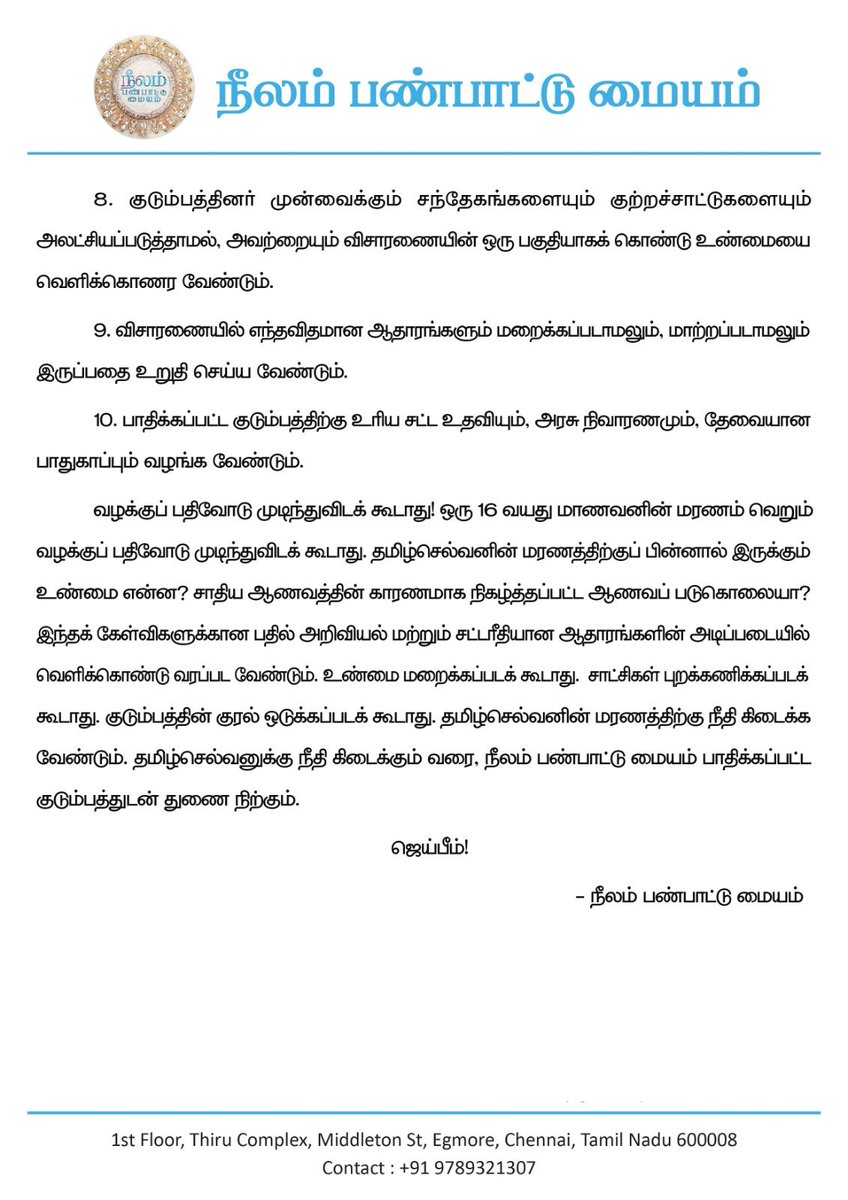 நீலம் பண்பாட்டு மையம்

நீலம் பண்பாட்டு மையம்

8. குடும்பத்தினர் முன்வைக்கும் சந்தேகங்களையும் குற்றச்சாட்டுகளையும் அலட்சியப்படுத்தாமல், அவற்றையும் விசாரணையின் ஒரு பகுதியாகக் கொண்டு உண்மையை வெளிக்கொணர வேண்டும்.

9. விசாரணையில் எந்தவிதமான ஆதாரங்களும் மறைக்கப்படாமலும், மாற்றப்படாமலும் இருப்பதை உறுதி செய்ய வேண்டும்.

10. பாதிக்கப்பட்ட குடும்பத்திற்கு உரிய சட்ட உதவியும், அரசு நிவாரணமும், தேவையான பாதுகாப்பும் வழங்க வேண்டும்.

வழக்குப் பதிவோடு முடிந்துவிடக் கூடாது! ஒரு 16 வயது மாணவனின் மரணம் வெறும் வழக்குப் பதிவோடு முடிந்துவிடக் கூடாது. தமிழ்செல்வனின் மரணத்திற்குப் பின்னால் இருக்கும் உண்மை என்ன? சாதிய ஆணவத்தின் காரணமாக நிகழ்த்தப்பட்ட ஆணவப் படுகொலையா? இந்தக் கேள்விகளுக்கான பதில் அறிவியல் மற்றும் சட்டரீதியான ஆதாரங்களின் அடிப்படையில் வெளிக்கொண்டு வரப்பட வேண்டும். உண்மை மறைக்கப்படக் கூடாது. சாட்சிகள் புறக்கணிக்கப்படக் கூடாது. குடும்பத்தின் குரல் ஒடுக்கப்படக் கூடாது. தமிழ்செல்வனின் மரணத்திற்கு நீதி கிடைக்க வேண்டும். தமிழ்செல்வனுக்கு நீதி கிடைக்கும் வரை, நீலம் பண்பாட்டு மையம் பாதிக்கப்பட்ட குடும்பத்துடன் துணை நிற்கும்.

ஜெய்பீம்!

– நீலம் பண்பாட்டு மையம்

1st Floor, Thiru Complex, Middleton St, Egmore, Chennai, Tamil Nadu 600008
Contact : +91 9789321307